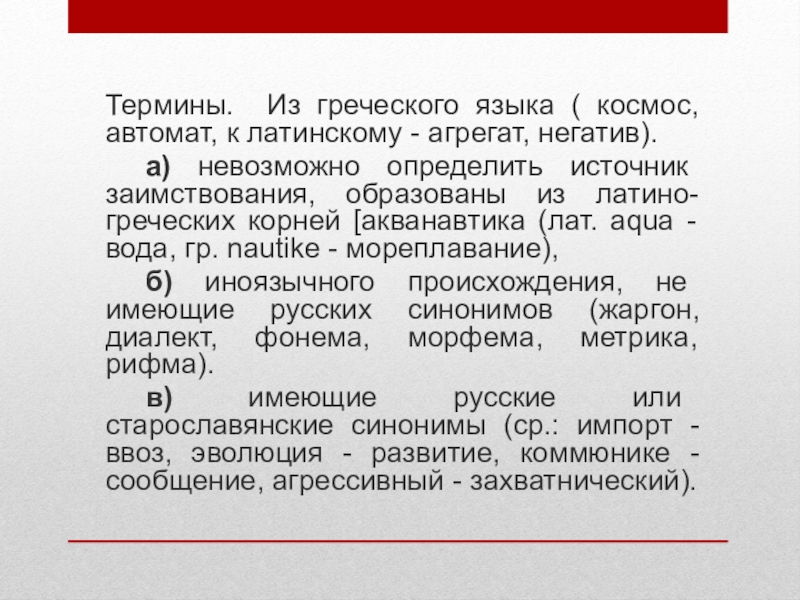 Термины. Из греческого языка ( космос, автомат, к латинскому - агрегат, негатив).

а) невозможно определить источник заимствования, образованы из латино-греческих корней [акванавтика (лат. aqua - вода, гр. nautike - мореплавание),

б) иноязычного происхождения, не имеющие русских синонимов (жаргон, диалект, фонема, морфема, метрика, рифма).

в) имеющие русские или старославянские синонимы (ср.: импорт - ввоз, эволюция - развитие, коммюнике - сообщение, агрессивный - захватнический).